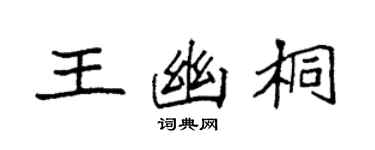 王幽桐

词典网